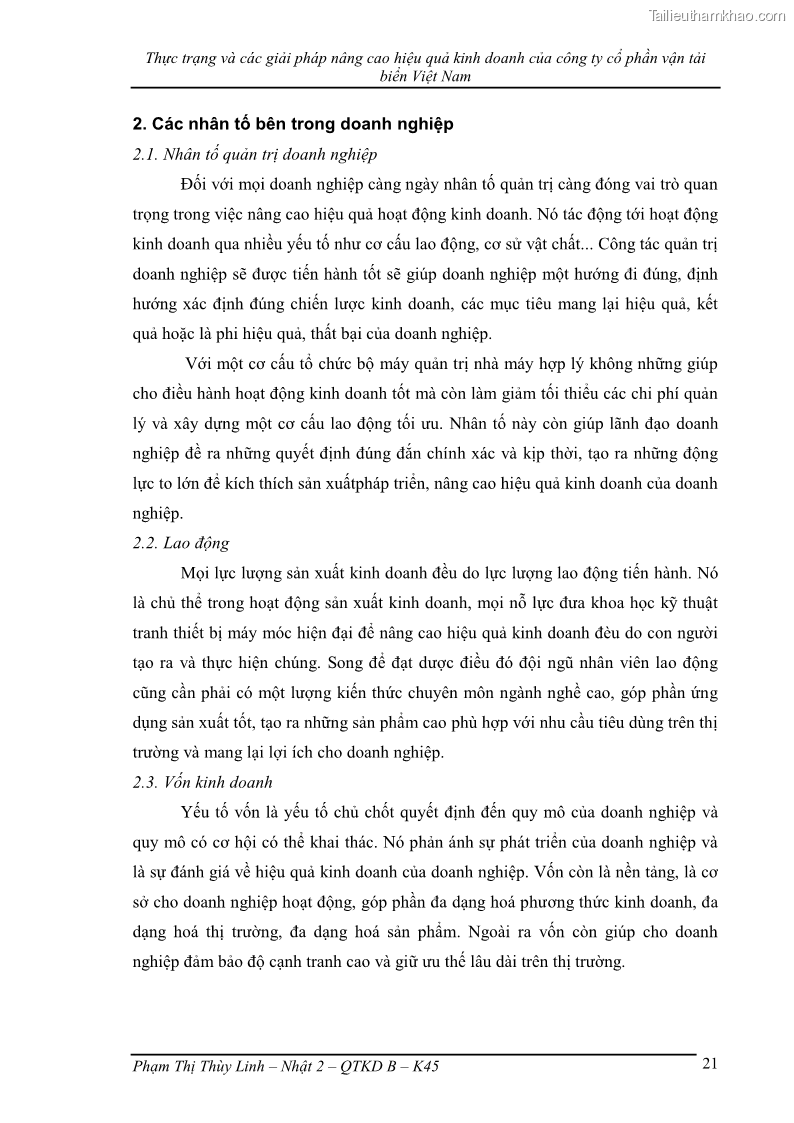 Tailieuthamkhao.com

Thực trạng và các giải pháp nâng cao hiệu quả kinh doanh của công ty cổ phần vận tải biển Việt Nam

2. Các nhân tố bên trong doanh nghiệp

2.1. Nhân tố quản trị doanh nghiệp

Đối với mọi doanh nghiệp càng ngày nhân tố quản trị càng đóng vai trò quan trọng trong việc nâng cao hiệu quả hoạt động kinh doanh. Nó tác động tới hoạt động kinh doanh qua nhiều yếu tố như cơ cấu lao động, cơ sử vật chất... Công tác quản trị doanh nghiệp sẽ được tiến hành tốt sẽ giúp doanh nghiệp một hướng đi đúng, định hướng xác định đúng chiến lược kinh doanh, các mục tiêu mang lại hiệu quả, kết quả hoặc là phi hiệu quả, thất bại của doanh nghiệp.

Với một cơ cấu tổ chức bộ máy quản trị nhà máy hợp lý không những giúp cho điều hành hoạt động kinh doanh tốt mà còn làm giảm tối thiểu các chi phí quản lý và xây dựng một cơ cấu lao động tối ưu. Nhân tố này còn giúp lãnh đạo doanh nghiệp đề ra những quyết định đúng đắn chính xác và kịp thời, tạo ra những động lực to lớn để kích thích sản xuấtpháp triển, nâng cao hiệu quả kinh doanh của doanh nghiệp.

2.2. Lao động

Mọi lực lượng sản xuất kinh doanh đều do lực lượng lao động tiến hành. Nó là chủ thể trong hoạt động sản xuất kinh doanh, mọi nỗ lực đưa khoa học kỹ thuật tranh thiết bị máy móc hiện đại để nâng cao hiệu quả kinh doanh đèu do con người tạo ra và thực hiện chúng. Song để đạt dược điều đó đội ngũ nhân viên lao động cũng cần phải có một lượng kiến thức chuyên môn ngành nghề cao, góp phần ứng dụng sản xuất tốt, tạo ra những sản phẩm cao phù hợp với nhu cầu tiêu dùng trên thị trường và mang lại lợi ích cho doanh nghiệp.

2.3. Vốn kinh doanh

Yếu tố vốn là yếu tố chủ chốt quyết định đến quy mô của doanh nghiệp và quy mô có cơ hội có thể khai thác. Nó phản ánh sự phát triển của doanh nghiệp và là sự đánh giá về hiệu quả kinh doanh của doanh nghiệp. Vốn còn là nền tảng, là cơ sở cho doanh nghiệp hoạt động, góp phần đa dạng hoá phương thức kinh doanh, đa dạng hoá thị trường, đa dạng hoá sản phẩm. Ngoài ra vốn còn giúp cho doanh nghiệp đảm bảo độ cạnh tranh cao và giữ ưu thế lâu dài trên thị trường.

Phạm Thị Thùy Linh – Nhật 2 – QTKD B – K45

21